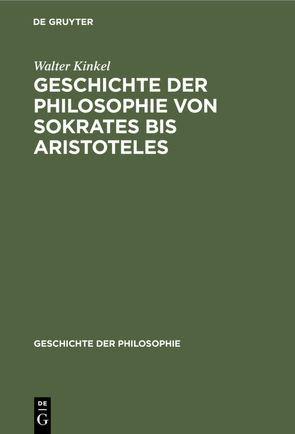 DE GRUYTER

Walter Kinkel

GESCHICHTE DER PHILOSOPHIE VON SOKRATES BIS ARISTOTELES

GESCHICHTE DER PHILOSOPHIE

DE
G